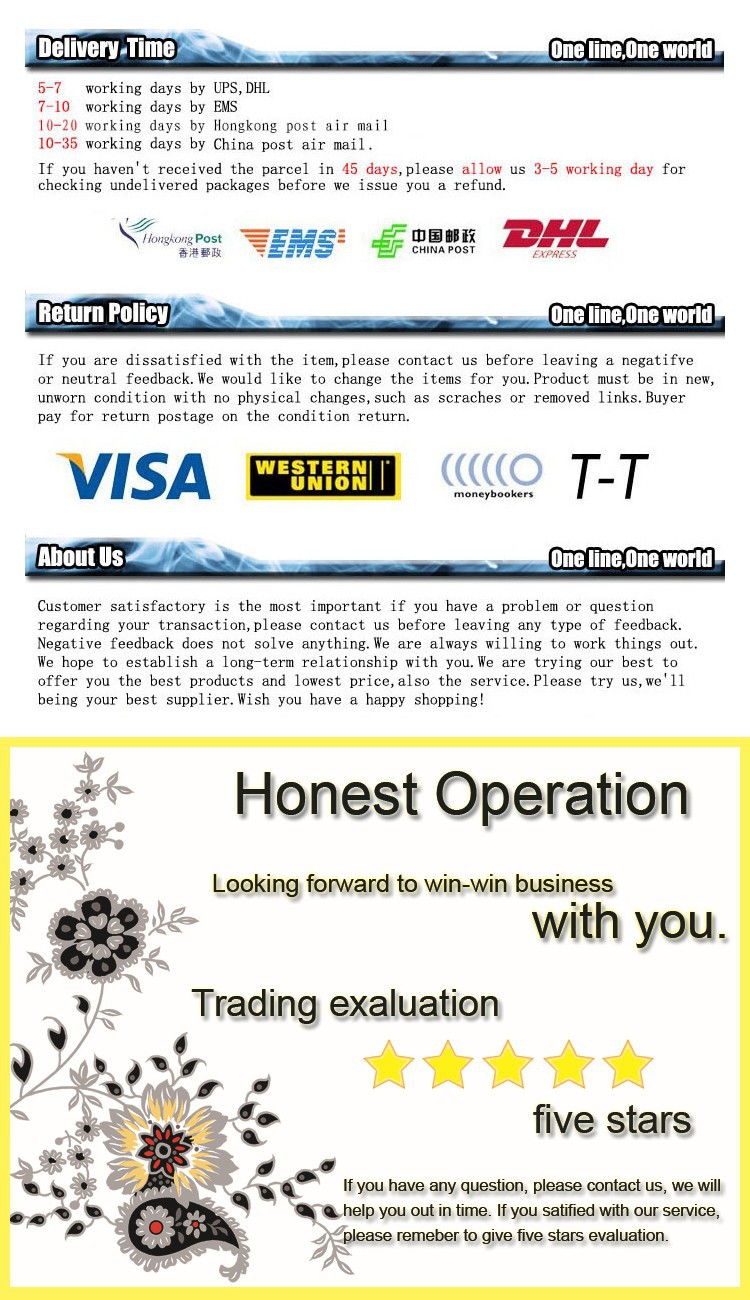 Delivery Time
One line,One world

5-7 working days by UPS,DHL
7-10 working days by EMS
10-20 working days by Hongkong post air mail
10-35 working days by China post air mail.

If you haven't received the parcel in 45 days,please allow us 3-5 working day for checking undelivered packages before we issue you a refund.

Hongkong Post
香港郵政
EMS
中国邮政
CHINA POST
DHL
EXPRESS

Return Policy
One line,One world

If you are dissatisfied with the item,please contact us before leaving a negatifve or neutral feedback.We would like to change the items for you.Product must be in new, unworn condition with no physical changes,such as scraches or removed links.Buyer pay for return postage on the condition return.

VISA
WESTERN UNION
moneybookers
T-T

About Us
One line,One world

Customer satisfactory is the most important if you have a problem or question regarding your transaction,please contact us before leaving any type of feedback. Negative feedback does not solve anything.We are always willing to work things out. We hope to establish a long-term relationship with you.We are trying our best to offer you the best products and lowest price,also the service.Please try us,we'll being your best supplier.Wish you have a happy shopping!

Honest Operation

Looking forward to win-win business
with you.

Trading exaluation

five stars

If you have any question, please contact us, we will help you out in time. If you satified with our service, please remeber to give five stars evaluation.